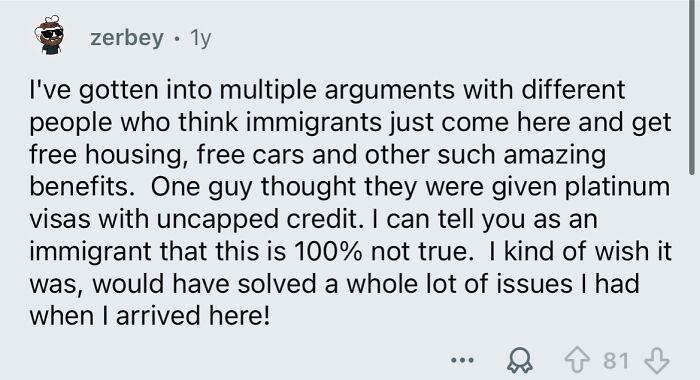 zerbey • 1y

I've gotten into multiple arguments with different people who think immigrants just come here and get free housing, free cars and other such amazing benefits.  One guy thought they were given platinum visas with uncapped credit. I can tell you as an immigrant that this is 100% not true.  I kind of wish it was, would have solved a whole lot of issues I had when I arrived here!

... 81